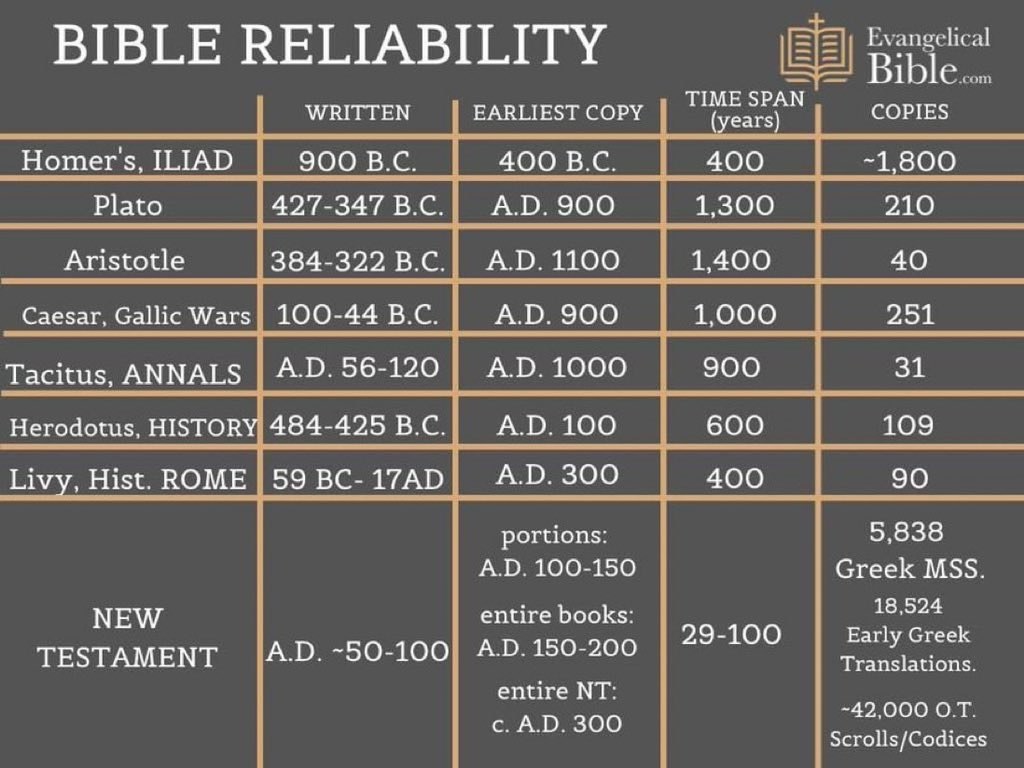 BIBLE RELIABILITY

Evangelical Bible.com

| | WRITTEN | EARLIEST COPY | TIME SPAN (years) | COPIES |
|---|---|---|---|---|
| Homer's, ILIAD | 900 B.C. | 400 B.C. | 400 | ~1,800 |
| Plato | 427-347 B.C. | A.D. 900 | 1,300 | 210 |
| Aristotle | 384-322 B.C. | A.D. 1100 | 1,400 | 40 |
| Caesar, Gallic Wars | 100-44 B.C. | A.D. 900 | 1,000 | 251 |
| Tacitus, ANNALS | A.D. 56-120 | A.D. 1000 | 900 | 31 |
| Herodotus, HISTORY | 484-425 B.C. | A.D. 100 | 600 | 109 |
| Livy, Hist. ROME | 59 BC- 17AD | A.D. 300 | 400 | 90 |
| NEW TESTAMENT | A.D. ~50-100 | portions: A.D. 100-150 entire books: A.D. 150-200 entire NT: c. A.D. 300 | 29-100 | 5,838 Greek MSS. 18,524 Early Greek Translations. ~42,000 O.T. Scrolls/Codices |